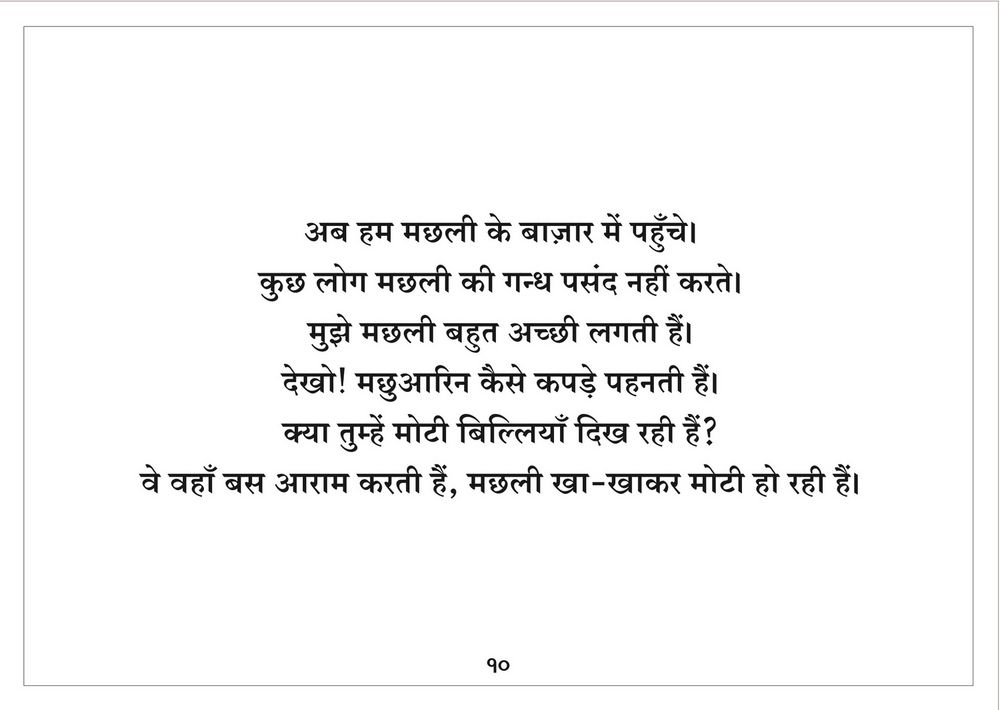 अब हम मछली के बाज़ार में पहुँचे।
कुछ लोग मछली की गन्ध पसंद नहीं करते।
मुझे मछली बहुत अच्छी लगती हैं।
देखो! मछुआरिन कैसे कपड़े पहनती हैं।
क्या तुम्हें मोटी बिल्लियाँ दिख रही हैं?
वे वहाँ बस आराम करती हैं, मछली खा-खाकर मोटी हो रही हैं।

१०